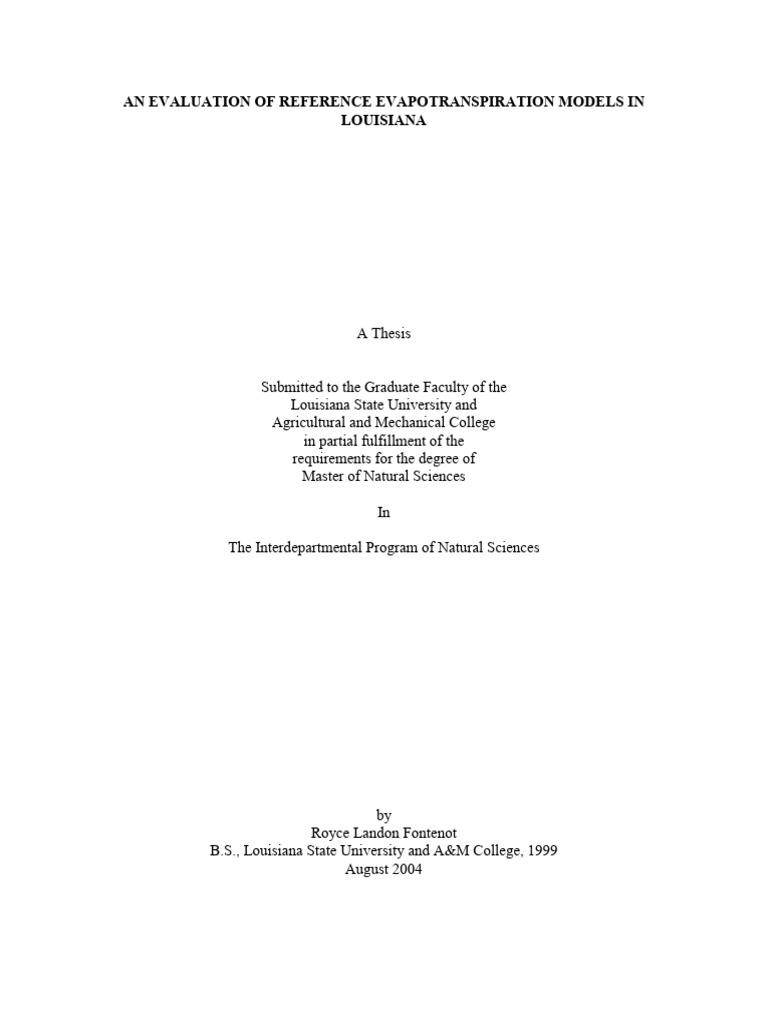 AN EVALUATION OF REFERENCE EVAPOTRANSPIRATION MODELS IN LOUISIANA

A Thesis

Submitted to the Graduate Faculty of the
Louisiana State University and
Agricultural and Mechanical College
in partial fulfillment of the
requirements for the degree of
Master of Natural Sciences

In

The Interdepartmental Program of Natural Sciences

by
Royce Landon Fontenot
B.S., Louisiana State University and A&M College, 1999
August 2004